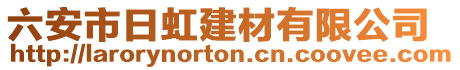 六安市日虹建材有限公司
http://larorynorton.cn.coovee.com